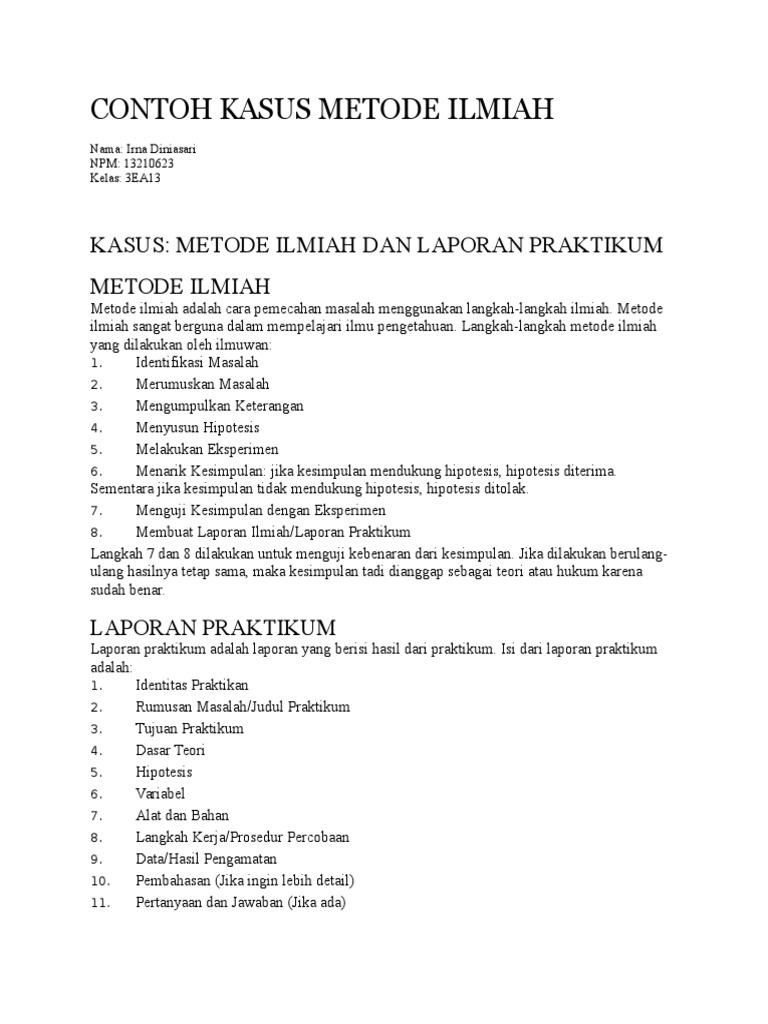 CONTOH KASUS METODE ILMIAH

Nama: Irna Diniasari
NPM: 13210623
Kelas: 3EA13

KASUS: METODE ILMIAH DAN LAPORAN PRAKTIKUM

METODE ILMIAH
Metode ilmiah adalah cara pemecahan masalah menggunakan langkah-langkah ilmiah. Metode ilmiah sangat berguna dalam mempelajari ilmu pengetahuan. Langkah-langkah metode ilmiah yang dilakukan oleh ilmuwan:
1. Identifikasi Masalah
2. Merumuskan Masalah
3. Mengumpulkan Keterangan
4. Menyusun Hipotesis
5. Melakukan Eksperimen
6. Menarik Kesimpulan: jika kesimpulan mendukung hipotesis, hipotesis diterima. Sementara jika kesimpulan tidak mendukung hipotesis, hipotesis ditolak.
7. Menguji Kesimpulan dengan Eksperimen
8. Membuat Laporan Ilmiah/Laporan Praktikum
Langkah 7 dan 8 dilakukan untuk menguji kebenaran dari kesimpulan. Jika dilakukan berulang-ulang hasilnya tetap sama, maka kesimpulan tadi dianggap sebagai teori atau hukum karena sudah benar.

LAPORAN PRAKTIKUM
Laporan praktikum adalah laporan yang berisi hasil dari praktikum. Isi dari laporan praktikum adalah:
1. Identitas Praktikan
2. Rumusan Masalah/Judul Praktikum
3. Tujuan Praktikum
4. Dasar Teori
5. Hipotesis
6. Variabel
7. Alat dan Bahan
8. Langkah Kerja/Prosedur Percobaan
9. Data/Hasil Pengamatan
10. Pembahasan (Jika ingin lebih detail)
11. Pertanyaan dan Jawaban (Jika ada)